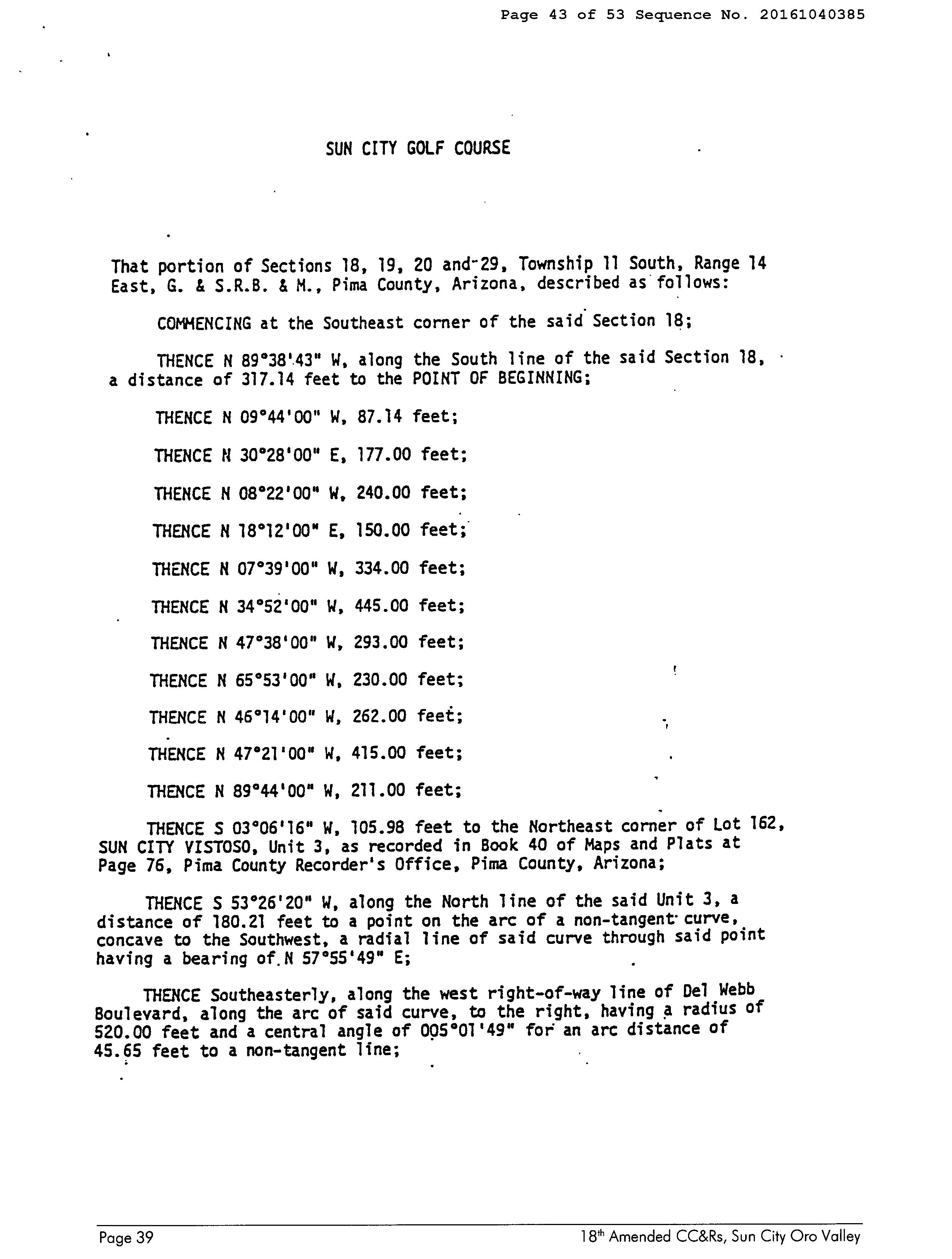 Page 43 of 53 Sequence No. 20161040385

SUN CITY GOLF COURSE

That portion of Sections 18, 19, 20 and 29, Township 11 South, Range 14 East, G. & S.R.B. & M., Pima County, Arizona, described as follows:

COMMENCING at the Southeast corner of the said Section 18;

THENCE N 89°38'43" W, along the South line of the said Section 18, a distance of 317.14 feet to the POINT OF BEGINNING;

THENCE N 09°44'00" W, 87.14 feet;

THENCE N 30°28'00" E, 177.00 feet;

THENCE N 08°22'00" W, 240.00 feet;

THENCE N 18°12'00" E, 150.00 feet;

THENCE N 07°39'00" W, 334.00 feet;

THENCE N 34°52'00" W, 445.00 feet;

THENCE N 47°38'00" W, 293.00 feet;

THENCE N 65°53'00" W, 230.00 feet;

THENCE N 46°14'00" W, 262.00 feet;

THENCE N 47°21'00" W, 415.00 feet;

THENCE N 89°44'00" W, 211.00 feet;

THENCE S 03°06'16" W, 105.98 feet to the Northeast corner of Lot 162, SUN CITY VISTOSO, Unit 3, as recorded in Book 40 of Maps and Plats at Page 76, Pima County Recorder's Office, Pima County, Arizona;

THENCE S 53°26'20" W, along the North line of the said Unit 3, a distance of 180.21 feet to a point on the arc of a non-tangent curve, concave to the Southwest, a radial line of said curve through said point having a bearing of N 57°55'49" E;

THENCE Southeasterly, along the west right-of-way line of Del Webb Boulevard, along the arc of said curve, to the right, having a radius of 520.00 feet and a central angle of 005°01'49" for an arc distance of 45.65 feet to a non-tangent line;

Page 39

18th Amended CC&Rs, Sun City Oro Valley